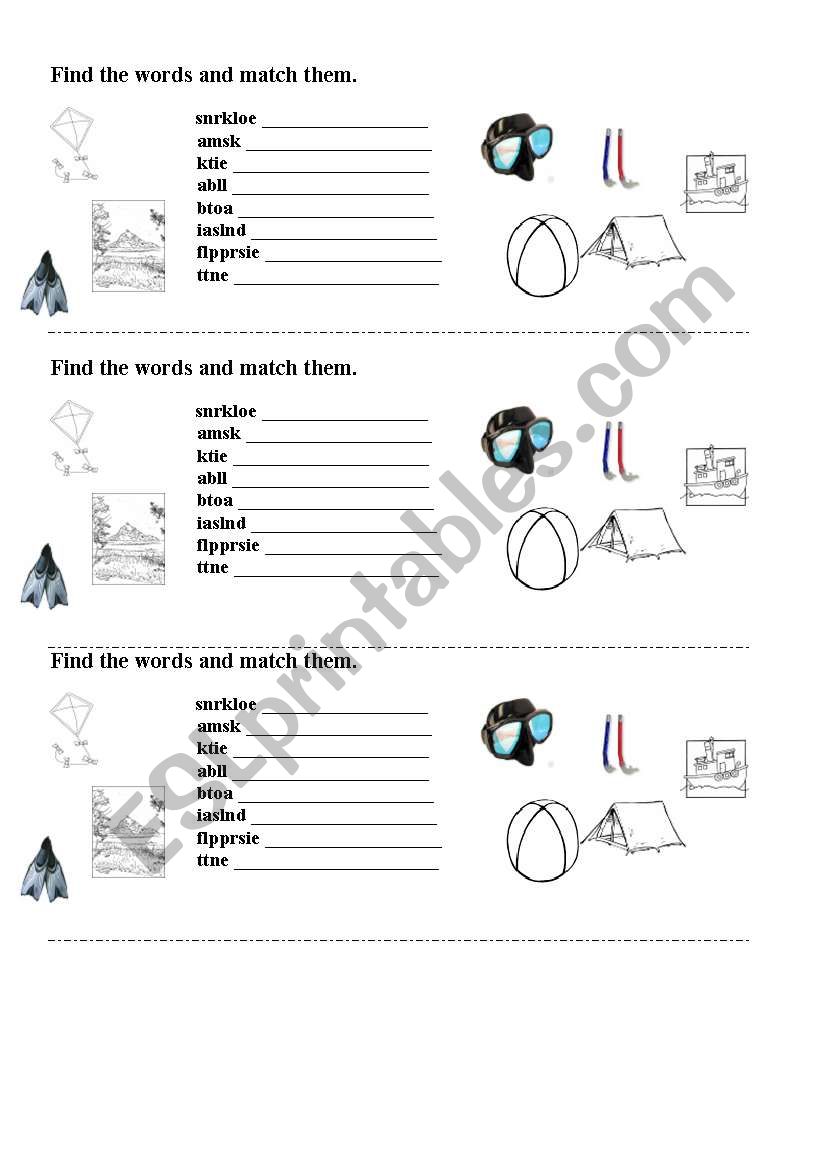 Find the words and match them.

snrkloe ____________________
amsk ____________________
ktie ____________________
abll ____________________
btoa ____________________
iaslnd ____________________
flpprsie ____________________
ttne ____________________

Find the words and match them.

snrkloe ____________________
amsk ____________________
ktie ____________________
abll ____________________
btoa ____________________
iaslnd ____________________
flpprsie ____________________
ttne ____________________

Find the words and match them.

snrkloe ____________________
amsk ____________________
ktie ____________________
abll ____________________
btoa ____________________
iaslnd ____________________
flpprsie ____________________
ttne ____________________

ESLprintables.com